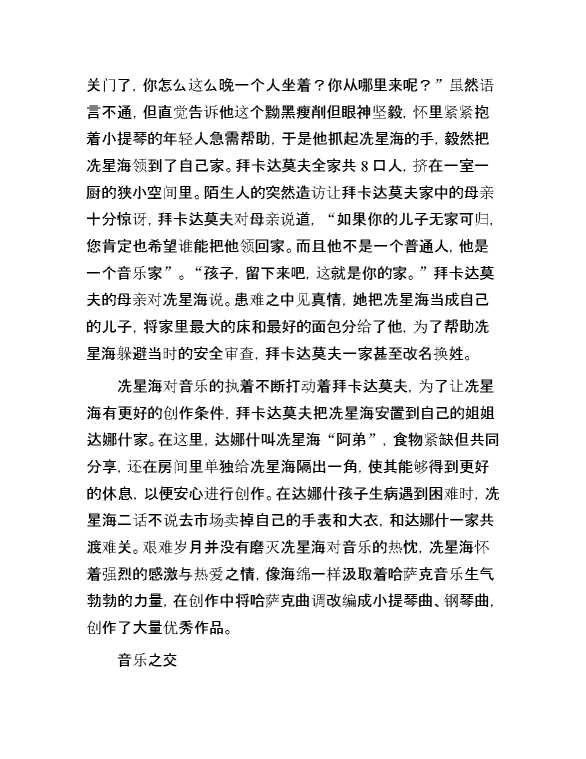 关门了，你怎么这么晚一个人坐着？你从哪里来呢？”虽然语言不通，但直觉告诉他这个黝黑瘦削但眼神坚毅，怀里紧紧抱着小提琴的年轻人急需帮助，于是他抓起冼星海的手，毅然把冼星海领到了自己家。拜卡达莫夫全家共 8 口人，挤在一室一厨的狭小空间里。陌生人的突然造访让拜卡达莫夫家中的母亲十分惊讶，拜卡达莫夫对母亲说道，“如果你的儿子无家可归，您肯定也希望谁能把他领回家。而且他不是一个普通人，他是一个音乐家”。“孩子，留下来吧，这就是你的家。”拜卡达莫夫的母亲对冼星海说。患难之中见真情，她把冼星海当成自己的儿子，将家里最大的床和最好的面包分给了他，为了帮助冼星海躲避当时的安全审查，拜卡达莫夫一家甚至改名换姓。

冼星海对音乐的执着不断打动着拜卡达莫夫，为了让冼星海有更好的创作条件，拜卡达莫夫把冼星海安置到自己的姐姐达娜什家。在这里，达娜什叫冼星海“阿弟”，食物紧缺但共同分享，还在房间里单独给冼星海隔出一角，使其能够得到更好的休息，以便安心进行创作。在达娜什孩子生病遇到困难时，冼星海二话不说去市场卖掉自己的手表和大衣，和达娜什一家共渡难关。艰难岁月并没有磨灭冼星海对音乐的热忱，冼星海怀着强烈的感激与热爱之情，像海绵一样汲取着哈萨克音乐生气勃勃的力量，在创作中将哈萨克曲调改编成小提琴曲、钢琴曲，创作了大量优秀作品。

音乐之交